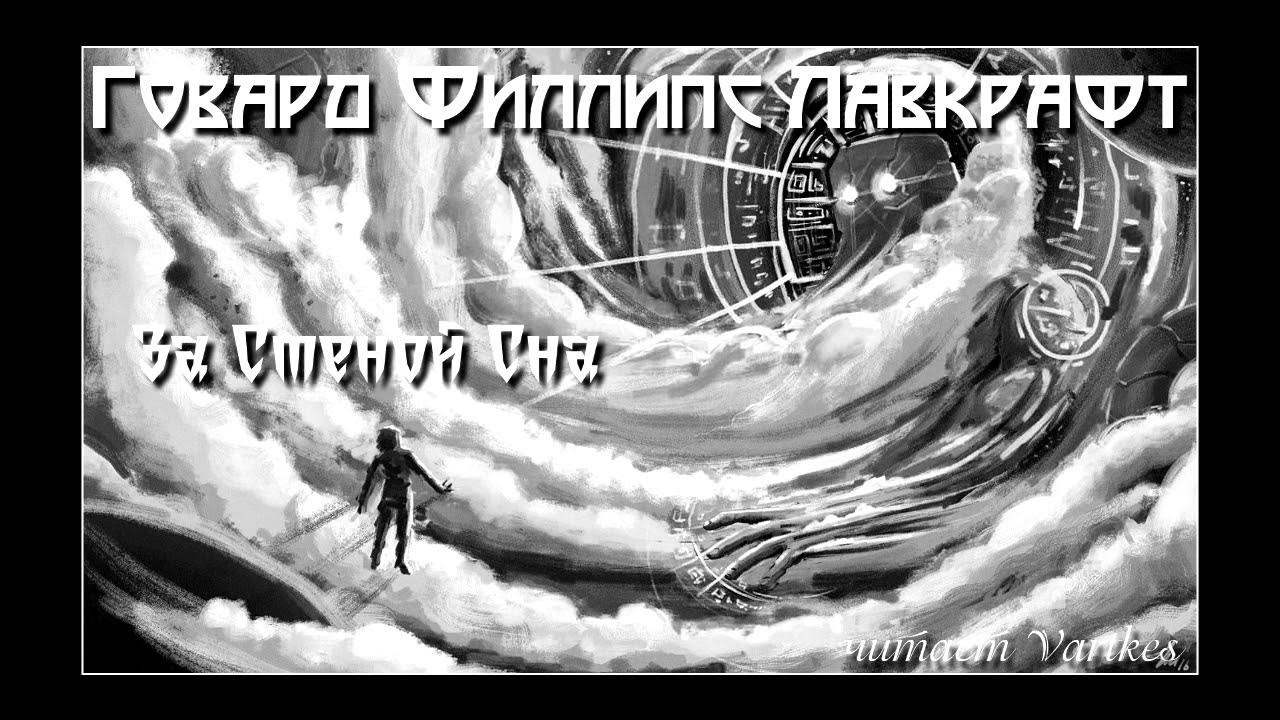 Говард Филлипс Лавкрафт

За Стеной Сна

читает Varikes